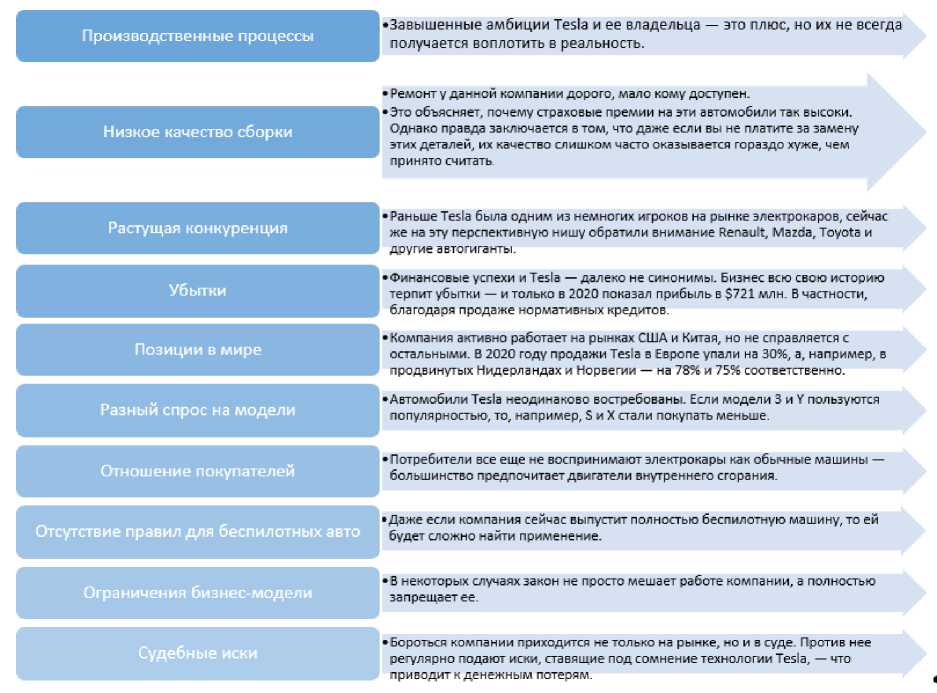 Производственные процессы

•Завышенные амбиции Tesla и ее владельца — это плюс, но их не всегда получается воплотить в реальность.

Низкое качество сборки

•Ремонт у данной компании дорого, мало кому доступен.
•Это объясняет, почему страховые премии на эти автомобили так высоки. Однако правда заключается в том, что даже если вы не платите за замену этих деталей, их качество слишком часто оказывается гораздо хуже, чем принято считать.

Растущая конкуренция

•Раньше Tesla была одним из немногих игроков на рынке электрокаров, сейчас же на эту перспективную нишу обратили внимание Renault, Mazda, Toyota и другие автогиганты.

Убытки

•Финансовые успехи и Tesla — далеко не синонимы. Бизнес всю свою историю терпит убытки — и только в 2020 показал прибыль в $721 млн. В частности, благодаря продаже нормативных кредитов.

Позиции в мире

•Компания активно работает на рынках США и Китая, но не справляется с остальными. В 2020 году продажи Tesla в Европе упали на 30%, а, например, в продвинутых Нидерландах и Норвегии — на 78% и 75% соответственно.

Разный спрос на модели

•Автомобили Tesla неодинаково востребованы. Если модели 3 и Y пользуются популярностью, то, например, S и X стали покупать меньше.

Отношение покупателей

•Потребители все еще не воспринимают электрокары как обычные машины — большинство предпочитает двигатели внутреннего сгорания.

Отсутствие правил для беспилотных авто

•Даже если компания сейчас выпустит полностью беспилотную машину, то ей будет сложно найти применение.

Ограничения бизнес-модели

•В некоторых случаях закон не просто мешает работе компании, а полностью запрещает ее.

Судебные иски

•Бороться компании приходится не только на рынке, но и в суде. Против нее регулярно подают иски, ставящие под сомнение технологии Tesla, — что приводит к денежным потерям.